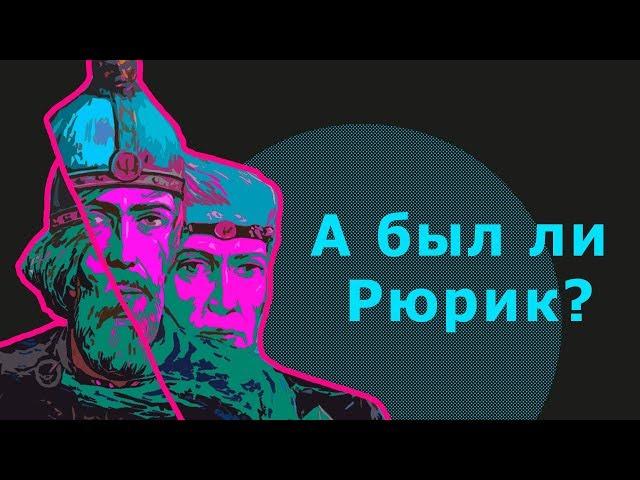 А был ли Рюрик?